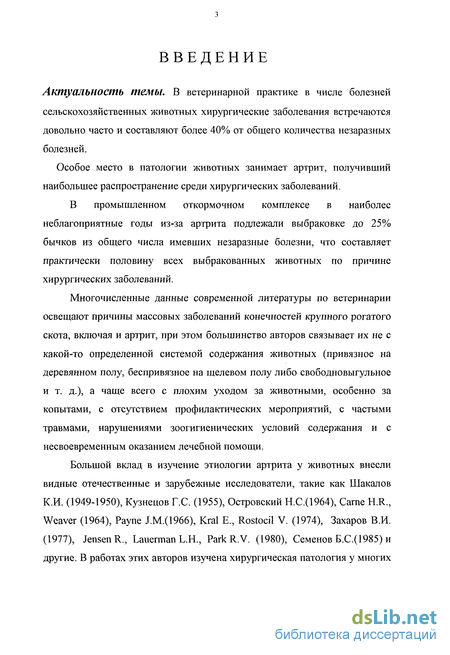 3

ВВЕДЕНИЕ

Актуальность темы. В ветеринарной практике в числе болезней сельскохозяйственных животных хирургические заболевания встречаются довольно часто и составляют более 40% от общего количества незаразных болезней.

Особое место в патологии животных занимает артрит, получивший наибольшее распространение среди хирургических заболеваний.

В промышленном откормочном комплексе в наиболее неблагоприятные годы из-за артрита подлежали выбраковке до 25% бычков из общего числа имевших незаразные болезни, что составляет практически половину всех выбракованных животных по причине хирургических заболеваний.

Многочисленные данные современной литературы по ветеринарии освещают причины массовых заболеваний конечностей крупного рогатого скота, включая и артрит, при этом большинство авторов связывает их не с какой-то определенной системой содержания животных (привязное на деревянном полу, беспривязное на щелевом полу либо свободновыгульное и т. д.), а чаще всего с плохим уходом за животными, особенно за копытами, с отсутствием профилактических мероприятий, с частыми травмами, нарушениями зоогигиенических условий содержания и с несвоевременным оказанием лечебной помощи.

Большой вклад в изучение этиологии артрита у животных внесли видные отечественные и зарубежные исследователи, такие как Шакалов К.И. (1949-1950), Кузнецов Г.С. (1955), Островский Н.С.(1964), Carne H.R., Weaver (1964), Payne J.M.(1966), Kral E., Rostocil V. (1974), Захаров В.И. (1977), Jensen R., Lauerman L.H., Park R.V. (1980), Семенов Б.С.(1985) и другие. В работах этих авторов изучена хирургическая патология у многих

dsLib.net
библиотека диссертаций